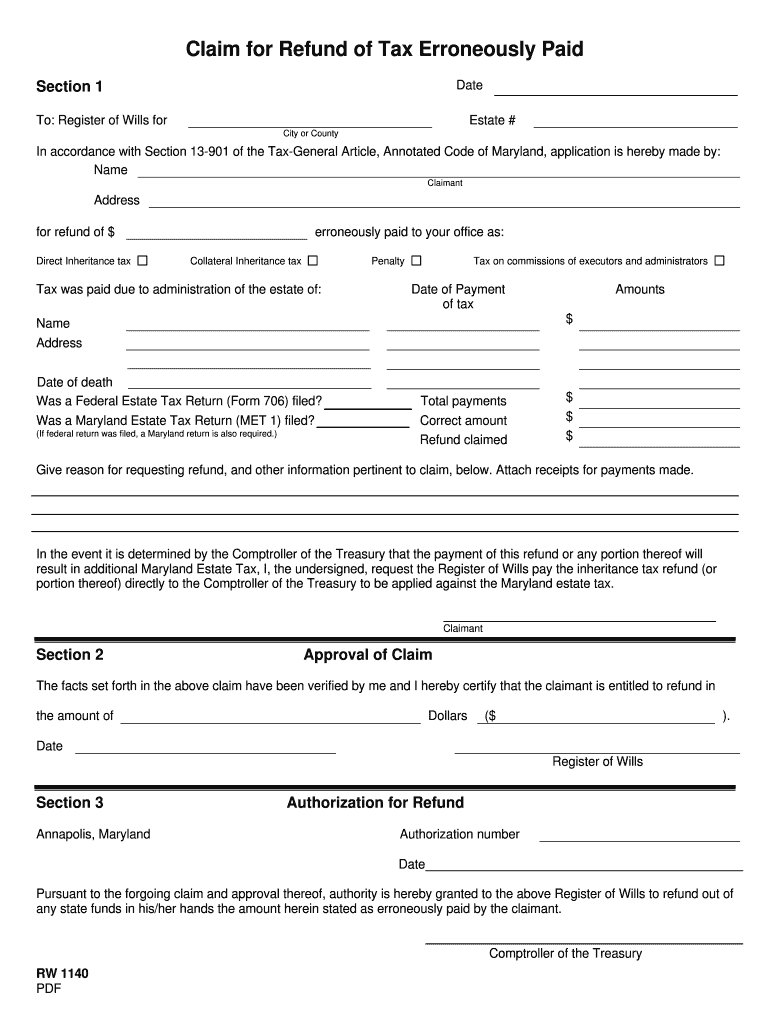 Claim for Refund of Tax Erroneously Paid

Section 1

Date

To: Register of Wills for
City or County

Estate #

In accordance with Section 13-901 of the Tax-General Article, Annotated Code of Maryland, application is hereby made by:

Name
Claimant

Address

for refund of $ erroneously paid to your office as:

Direct Inheritance tax ☐ Collateral Inheritance tax ☐ Penalty ☐ Tax on commissions of executors and administrators ☐

Tax was paid due to administration of the estate of:

Date of Payment of tax

Amounts

Name

$

Address

Date of death

Was a Federal Estate Tax Return (Form 706) filed?

Was a Maryland Estate Tax Return (MET 1) filed?

(If federal return was filed, a Maryland return is also required.)

Total payments $

Correct amount $

Refund claimed $

Give reason for requesting refund, and other information pertinent to claim, below. Attach receipts for payments made.

In the event it is determined by the Comptroller of the Treasury that the payment of this refund or any portion thereof will result in additional Maryland Estate Tax, I, the undersigned, request the Register of Wills pay the inheritance tax refund (or portion thereof) directly to the Comptroller of the Treasury to be applied against the Maryland estate tax.

Claimant

Section 2

Approval of Claim

The facts set forth in the above claim have been verified by me and I hereby certify that the claimant is entitled to refund in

the amount of Dollars ($ ).

Date

Register of Wills

Section 3

Authorization for Refund

Annapolis, Maryland

Authorization number

Date

Pursuant to the forgoing claim and approval thereof, authority is hereby granted to the above Register of Wills to refund out of any state funds in his/her hands the amount herein stated as erroneously paid by the claimant.

Comptroller of the Treasury

RW 1140
PDF